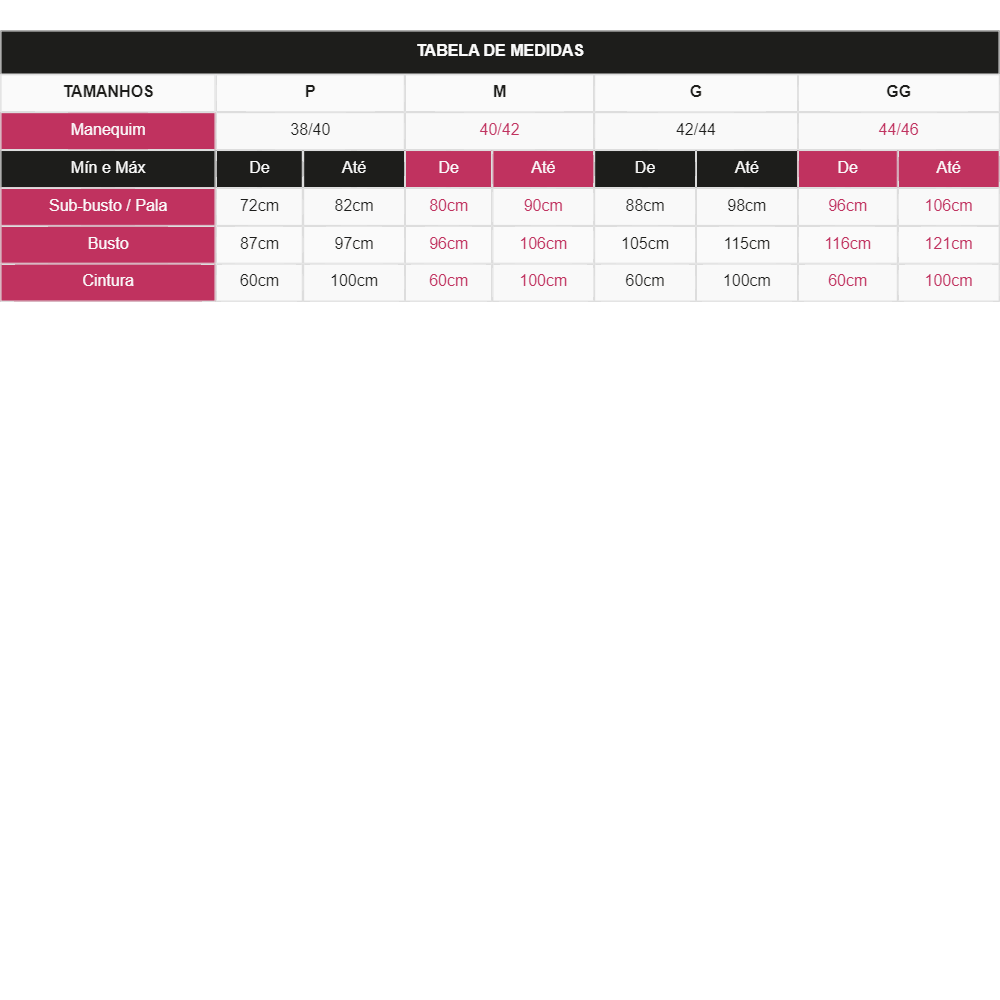 TABELA DE MEDIDAS

| TAMANHOS | P | | M | | G | | GG | |
|---|---|---|---|---|---|---|---|---|
| Manequim | 38/40 | | 40/42 | | 42/44 | | 44/46 | |
| Mín e Máx | De | Até | De | Até | De | Até | De | Até |
| Sub-busto / Pala | 72cm | 82cm | 80cm | 90cm | 88cm | 98cm | 96cm | 106cm |
| Busto | 87cm | 97cm | 96cm | 106cm | 105cm | 115cm | 116cm | 121cm |
| Cintura | 60cm | 100cm | 60cm | 100cm | 60cm | 100cm | 60cm | 100cm |